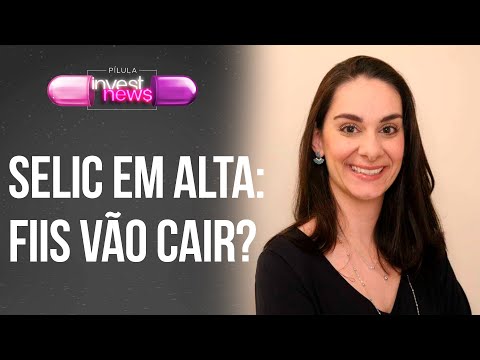 PÍLULA
invest news

SELIC EM ALTA:
FIIS VÃO CAIR?